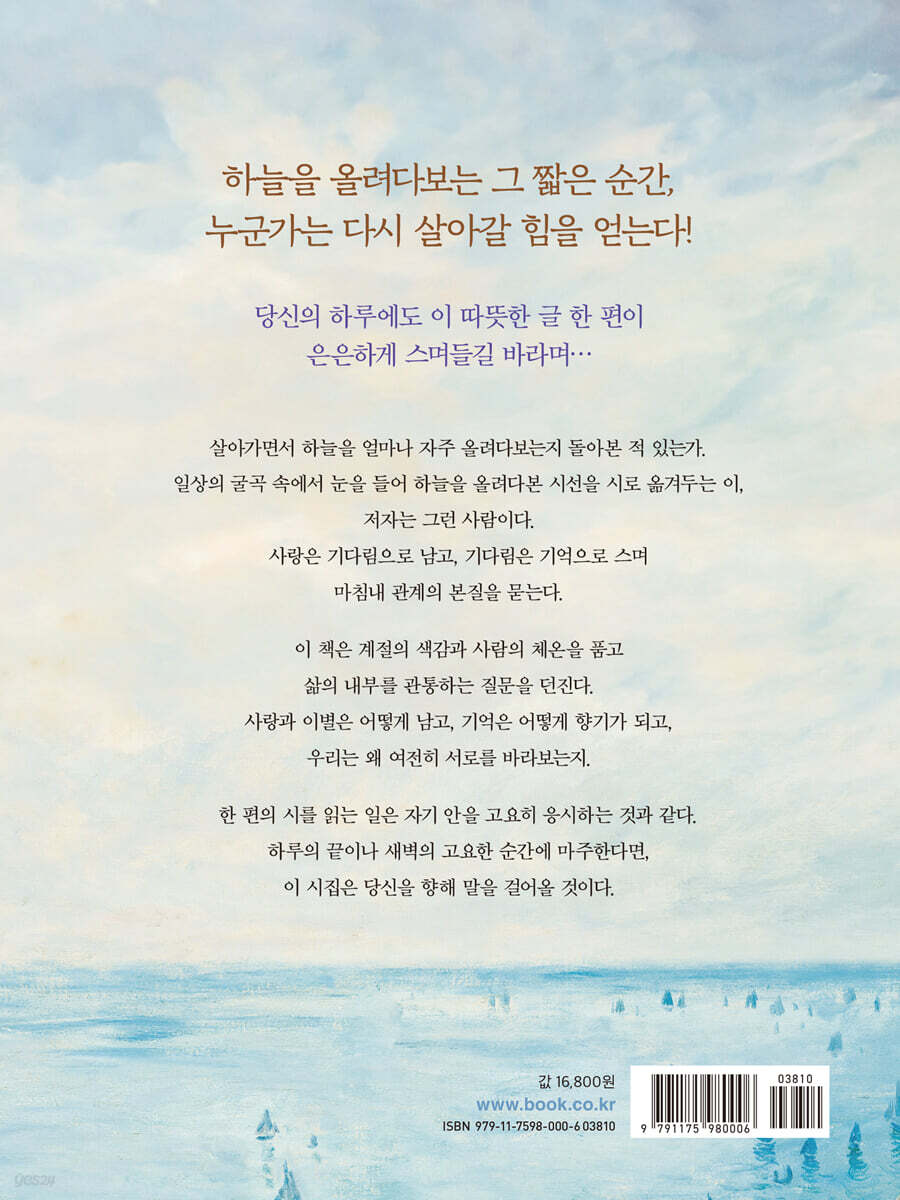 하늘을 올려다보는 그 짧은 순간,
누군가는 다시 살아갈 힘을 얻는다!

당신의 하루에도 이 따뜻한 글 한 편이
은은하게 스며들길 바라며…

살아가면서 하늘을 얼마나 자주 올려다보는지 돌아본 적 있는가.
일상의 굴곡 속에서 눈을 들어 하늘을 올려다본 시선을 시로 옮겨두는 이,
저자는 그런 사람이다.
사랑은 기다림으로 남고, 기다림은 기억으로 스며
마침내 관계의 본질을 묻는다.

이 책은 계절의 색감과 사람의 체온을 품고
삶의 내부를 관통하는 질문을 던진다.
사랑과 이별은 어떻게 남고, 기억은 어떻게 향기가 되고,
우리는 왜 여전히 서로를 바라보는지.

한 편의 시를 읽는 일은 자기 안을 고요히 응시하는 것과 같다.
하루의 끝이나 새벽의 고요한 순간에 마주한다면,
이 시집은 당신을 향해 말을 걸어올 것이다.

값 16,800원
www.book.co.kr
ISBN 979-11-7598-000-6 03810

03810
9 791175 980006

yes24